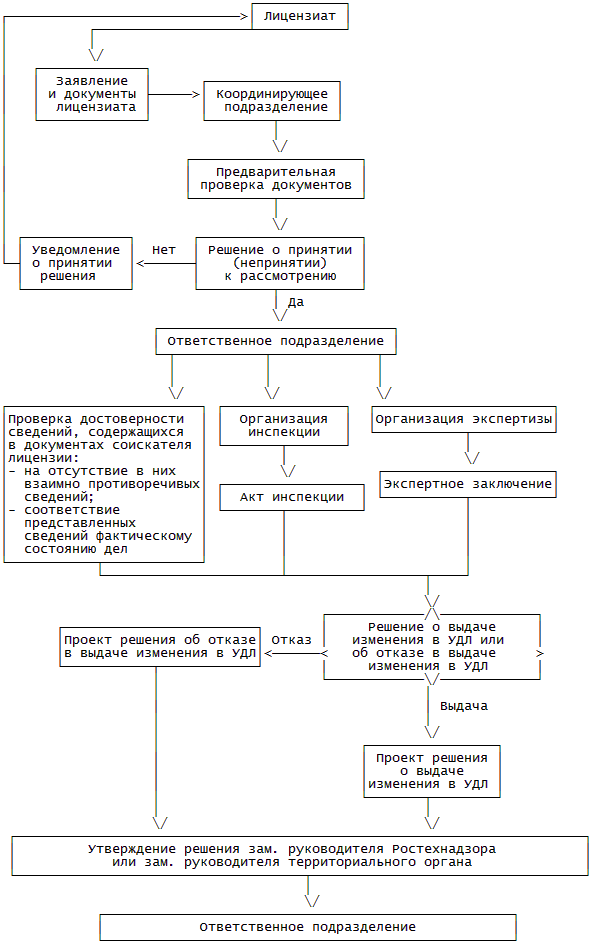 Лицензиат

Заявление и документы лицензиата

Координирующее подразделение

Предварительная проверка документов

Уведомление о принятии решения

Нет

Решение о принятии (непринятии) к рассмотрению

Да

Ответственное подразделение

Проверка достоверности сведений, содержащихся в документах соискателя лицензии:
- на отсутствие в них взаимно противоречивых сведений;
- соответствие представленных сведений фактическому состоянию дел

Организация инспекции

Акт инспекции

Организация экспертизы

Экспертное заключение

Проект решения об отказе в выдаче изменения в УДЛ

Отказ

Решение о выдаче изменения в УДЛ или об отказе в выдаче изменения в УДЛ

Выдача

Проект решения о выдаче изменения в УДЛ

Утверждение решения зам. руководителя Ростехнадзора или зам. руководителя территориального органа

Ответственное подразделение